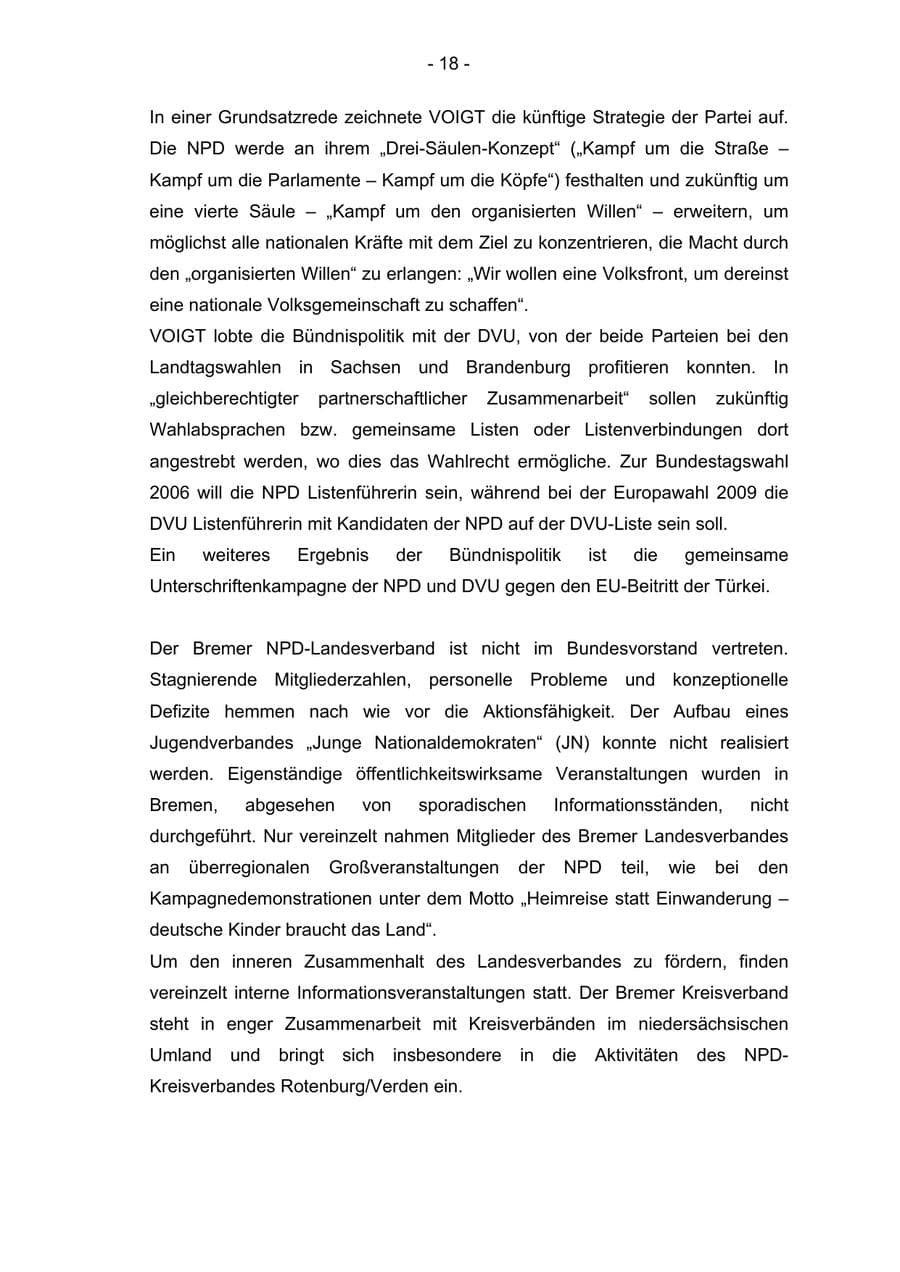 - 18 -

In einer Grundsatzrede zeichnete VOIGT die künftige Strategie der Partei auf. Die NPD werde an ihrem „Drei-Säulen-Konzept“ („Kampf um die Straße – Kampf um die Parlamente – Kampf um die Köpfe“) festhalten und zukünftig um eine vierte Säule – „Kampf um den organisierten Willen“ – erweitern, um möglichst alle nationalen Kräfte mit dem Ziel zu konzentrieren, die Macht durch den „organisierten Willen“ zu erlangen: „Wir wollen eine Volksfront, um dereinst eine nationale Volksgemeinschaft zu schaffen“.
VOIGT lobte die Bündnispolitik mit der DVU, von der beide Parteien bei den Landtagswahlen in Sachsen und Brandenburg profitieren konnten. In „gleichberechtigter partnerschaftlicher Zusammenarbeit“ sollen zukünftig Wahlabsprachen bzw. gemeinsame Listen oder Listenverbindungen dort angestrebt werden, wo dies das Wahlrecht ermögliche. Zur Bundestagswahl 2006 will die NPD Listenführerin sein, während bei der Europawahl 2009 die DVU Listenführerin mit Kandidaten der NPD auf der DVU-Liste sein soll.
Ein weiteres Ergebnis der Bündnispolitik ist die gemeinsame Unterschriftenkampagne der NPD und DVU gegen den EU-Beitritt der Türkei.

Der Bremer NPD-Landesverband ist nicht im Bundesvorstand vertreten. Stagnierende Mitgliederzahlen, personelle Probleme und konzeptionelle Defizite hemmen nach wie vor die Aktionsfähigkeit. Der Aufbau eines Jugendverbandes „Junge Nationaldemokraten“ (JN) konnte nicht realisiert werden. Eigenständige öffentlichkeitswirksame Veranstaltungen wurden in Bremen, abgesehen von sporadischen Informationsständen, nicht durchgeführt. Nur vereinzelt nahmen Mitglieder des Bremer Landesverbandes an überregionalen Großveranstaltungen der NPD teil, wie bei den Kampagnedemonstrationen unter dem Motto „Heimreise statt Einwanderung – deutsche Kinder braucht das Land“.
Um den inneren Zusammenhalt des Landesverbandes zu fördern, finden vereinzelt interne Informationsveranstaltungen statt. Der Bremer Kreisverband steht in enger Zusammenarbeit mit Kreisverbänden im niedersächsischen Umland und bringt sich insbesondere in die Aktivitäten des NPD-Kreisverbandes Rotenburg/Verden ein.